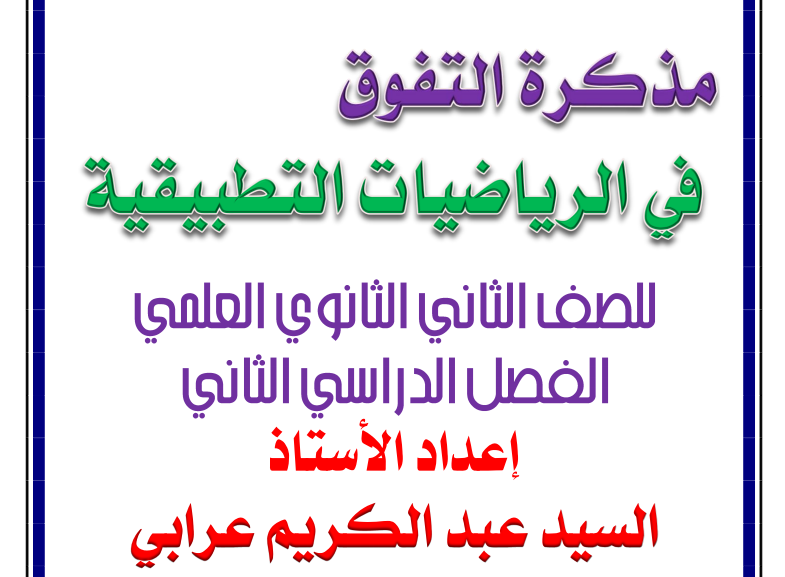 مذكرة التفوق
في الرياضيات التطبيقية

للصف الثاني الثانوي العلمي
الفصل الدراسي الثاني
إعداد الأستاذ
السيد عبد الكريم عرابي